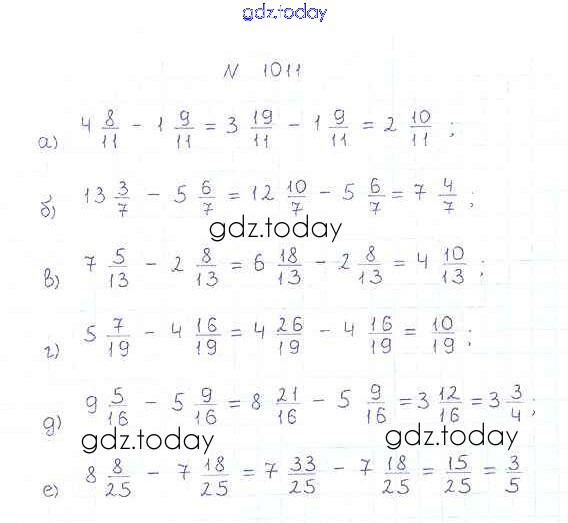 gdz.today

N 1011

а) $4\frac{8}{11} - 1\frac{9}{11} = 3\frac{19}{11} - 1\frac{9}{11} = 2\frac{10}{11}$;

б) $13\frac{3}{7} - 5\frac{6}{7} = 12\frac{10}{7} - 5\frac{6}{7} = 7\frac{4}{7}$;

gdz.today

в) $7\frac{5}{13} - 2\frac{8}{13} = 6\frac{18}{13} - 2\frac{8}{13} = 4\frac{10}{13}$;

г) $5\frac{7}{19} - 4\frac{16}{19} = 4\frac{26}{19} - 4\frac{16}{19} = \frac{10}{19}$;

д) $9\frac{5}{16} - 5\frac{9}{16} = 8\frac{21}{16} - 5\frac{9}{16} = 3\frac{12}{16} = 3\frac{3}{4}$;

gdz.today gdz.today

е) $8\frac{8}{25} - 7\frac{18}{25} = 7\frac{33}{25} - 7\frac{18}{25} = \frac{15}{25} = \frac{3}{5}$